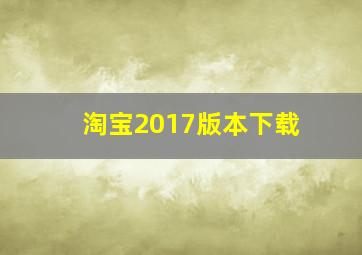 淘宝2017版本下载